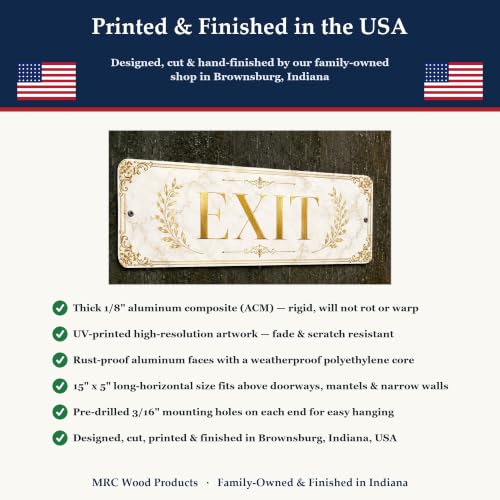 Printed & Finished in the USA

Designed, cut & hand-finished by our family-owned shop in Brownsburg, Indiana

EXIT

Thick 1/8" aluminum composite (ACM) — rigid, will not rot or warp

UV-printed high-resolution artwork — fade & scratch resistant

Rust-proof aluminum faces with a weatherproof polyethylene core

15" x 5" long-horizontal size fits above doorways, mantels & narrow walls

Pre-drilled 3/16" mounting holes on each end for easy hanging

Designed, cut, printed & finished in Brownsburg, Indiana, USA

MRC Wood Products · Family-Owned & Finished in Indiana